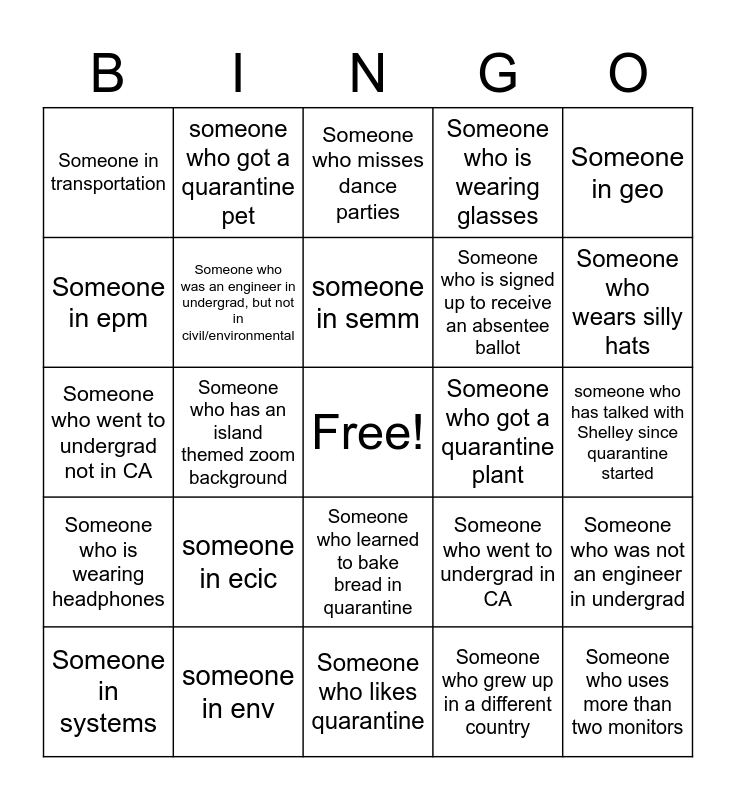 | B | I | N | G | O |
|---|---|---|---|---|
| Someone in transportation | someone who got a quarantine pet | Someone who misses dance parties | Someone who is wearing glasses | Someone in geo |
| Someone in epm | Someone who was an engineer in undergrad, but not in civil/environmental | someone in semm | Someone who is signed up to receive an absentee ballot | Someone who wears silly hats |
| Someone who went to undergrad not in CA | Someone who has an island themed zoom background | Free! | Someone who got a quarantine plant | someone who has talked with Shelley since quarantine started |
| Someone who is wearing headphones | someone in ecic | Someone who learned to bake bread in quarantine | Someone who went to undergrad in CA | Someone who was not an engineer in undergrad |
| Someone in systems | someone in env | Someone who likes quarantine | Someone who grew up in a different country | Someone who uses more than two monitors |